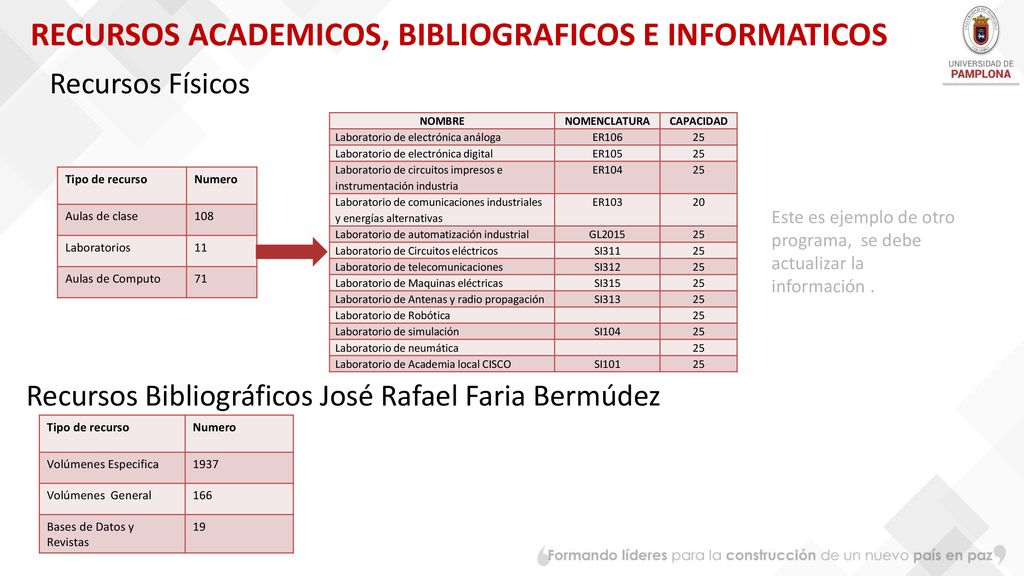 RECURSOS ACADEMICOS, BIBLIOGRAFICOS E INFORMATICOS

UNIVERSIDAD DE PAMPLONA

Recursos Físicos

| Tipo de recurso | Numero |
|---|---|
| Aulas de clase | 108 |
| Laboratorios | 11 |
| Aulas de Computo | 71 |

| NOMBRE | NOMENCLATURA | CAPACIDAD |
|---|---|---|
| Laboratorio de electrónica análoga | ER106 | 25 |
| Laboratorio de electrónica digital | ER105 | 25 |
| Laboratorio de circuitos impresos e instrumentación industria | ER104 | 25 |
| Laboratorio de comunicaciones industriales y energías alternativas | ER103 | 20 |
| Laboratorio de automatización industrial | GL2015 | 25 |
| Laboratorio de Circuitos eléctricos | SI311 | 25 |
| Laboratorio de telecomunicaciones | SI312 | 25 |
| Laboratorio de Maquinas eléctricas | SI315 | 25 |
| Laboratorio de Antenas y radio propagación | SI313 | 25 |
| Laboratorio de Robótica | | 25 |
| Laboratorio de simulación | SI104 | 25 |
| Laboratorio de neumática | | 25 |
| Laboratorio de Academia local CISCO | SI101 | 25 |

Este es ejemplo de otro programa, se debe actualizar la información .

Recursos Bibliográficos José Rafael Faria Bermúdez

| Tipo de recurso | Numero |
|---|---|
| Volúmenes Especifica | 1937 |
| Volúmenes General | 166 |
| Bases de Datos y Revistas | 19 |

Formando líderes para la construcción de un nuevo país en paz